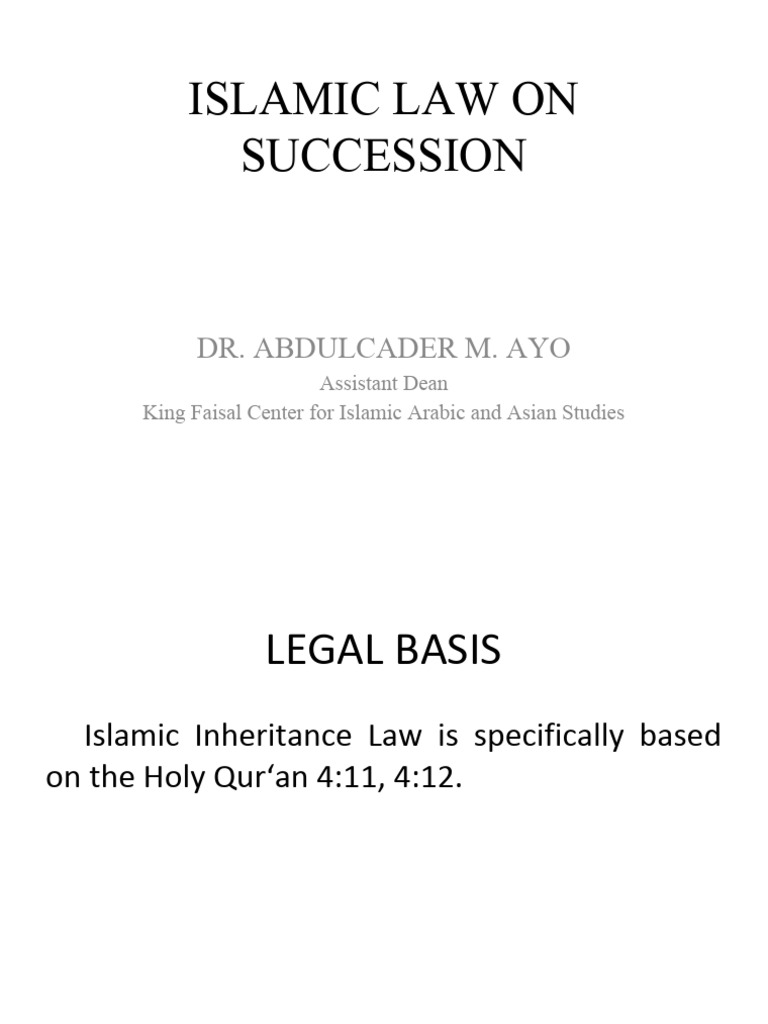 ISLAMIC LAW ON SUCCESSION

DR. ABDULCADER M. AYO
Assistant Dean
King Faisal Center for Islamic Arabic and Asian Studies

LEGAL BASIS

Islamic Inheritance Law is specifically based on the Holy Qur‘an 4:11, 4:12.